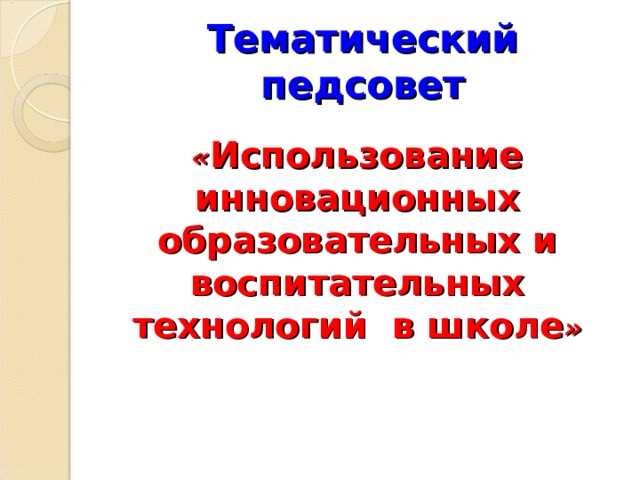 Тематический педсовет

«Использование инновационных образовательных и воспитательных технологий в школе»